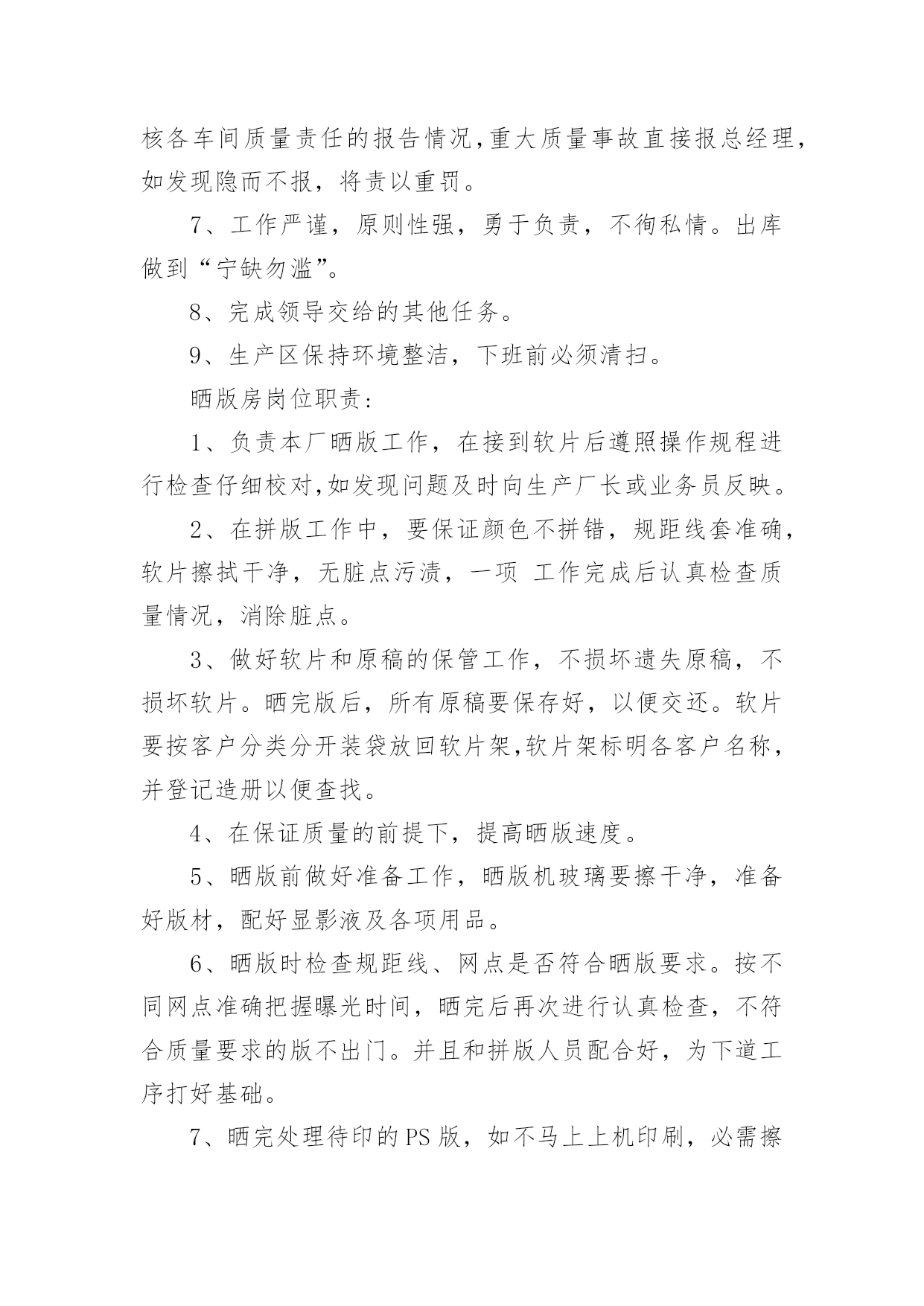 核各车间质量责任的报告情况,重大质量事故直接报总经理，如发现隐而不报，将责以重罚。

7、工作严谨，原则性强，勇于负责，不徇私情。出库做到“宁缺勿滥”。

8、完成领导交给的其他任务。

9、生产区保持环境整洁，下班前必须清扫。

晒版房岗位职责：

1、负责本厂晒版工作，在接到软片后遵照操作规程进行检查仔细校对,如发现问题及时向生产厂长或业务员反映。

2、在拼版工作中，要保证颜色不拼错，规距线套准确，软片擦拭干净，无脏点污渍，一项 工作完成后认真检查质量情况，消除脏点。

3、做好软片和原稿的保管工作，不损坏遗失原稿，不损坏软片。晒完版后，所有原稿要保存好，以便交还。软片要按客户分类分开装袋放回软片架,软片架标明各客户名称，并登记造册以便查找。

4、在保证质量的前提下，提高晒版速度。

5、晒版前做好准备工作，晒版机玻璃要擦干净，准备好版材，配好显影液及各项用品。

6、晒版时检查规距线、网点是否符合晒版要求。按不同网点准确把握曝光时间，晒完后再次进行认真检查，不符合质量要求的版不出门。并且和拼版人员配合好，为下道工序打好基础。

7、晒完处理待印的PS版，如不马上上机印刷，必需擦